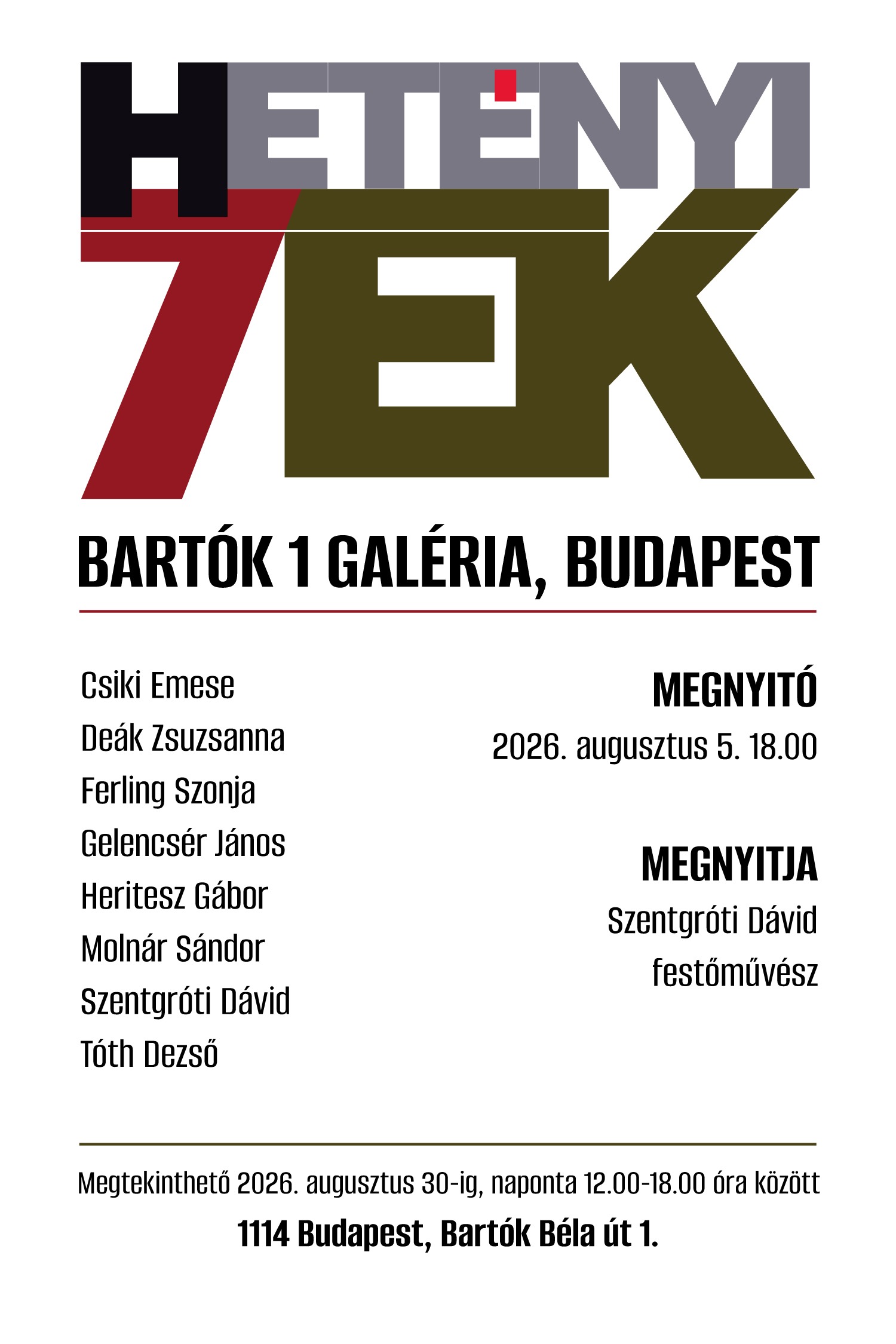 HETÉNYI

7EK

BARTÓK 1 GALÉRIA, BUDAPEST

Csiki Emese
Deák Zsuzsanna
Ferling Szonja
Gelencsér János
Heritesz Gábor
Molnár Sándor
Szentgróti Dávid
Tóth Dezső

MEGNYITÓ
2026. augusztus 5. 18.00

MEGNYITJA
Szentgróti Dávid
festőművész

Megtekinthető 2026. augusztus 30-ig, naponta 12.00-18.00 óra között

1114 Budapest, Bartók Béla út 1.